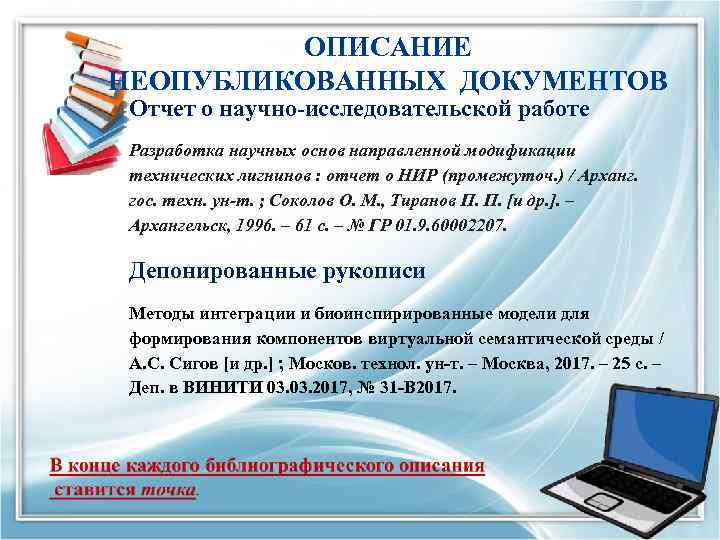 ОПИСАНИЕ НЕОПУБЛИКОВАННЫХ ДОКУМЕНТОВ

Отчет о научно-исследовательской работе

Разработка научных основ направленной модификации технических лигнинов : отчет о НИР (промежуточ.) / Арханг. гос. техн. ун-т. ; Соколов О. М., Тиранов П. П. [и др.]. – Архангельск, 1996. – 61 с. – № ГР 01.9.60002207.

Депонированные рукописи

Методы интеграции и биоинспирированные модели для формирования компонентов виртуальной семантической среды / А.С. Сигов [и др.] ; Москов. технол. ун-т. – Москва, 2017. – 25 с. – Деп. в ВИНИТИ 03.03.2017, № 31-В2017.

В конце каждого библиографического описания ставится точка.